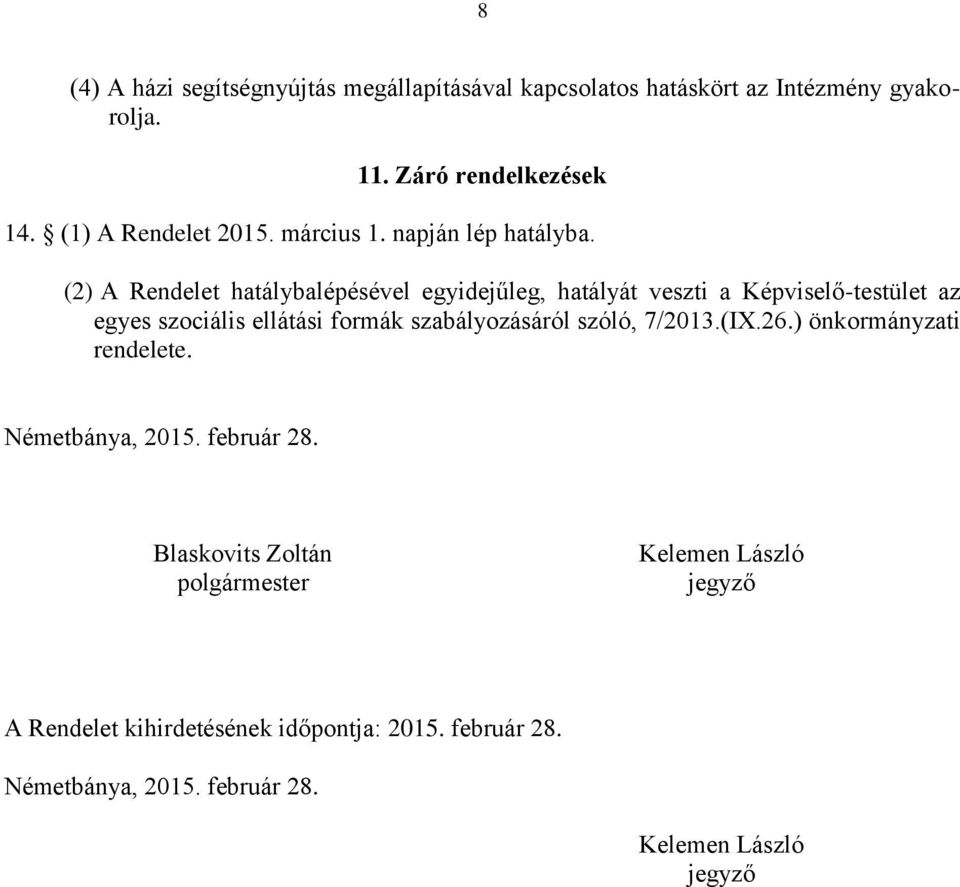 8

(4) A házi segítségnyújtás megállapításával kapcsolatos hatáskört az Intézmény gyakorolja.

11. Záró rendelkezések

14. § (1) A Rendelet 2015. március 1. napján lép hatályba.

(2) A Rendelet hatálybalépésével egyidejűleg, hatályát veszti a Képviselő-testület az egyes szociális ellátási formák szabályozásáról szóló, 7/2013.(IX.26.) önkormányzati rendelete.

Németbánya, 2015. február 28.

Blaskovits Zoltán
polgármester

Kelemen László
jegyző

A Rendelet kihirdetésének időpontja: 2015. február 28.

Németbánya, 2015. február 28.

Kelemen László
jegyző